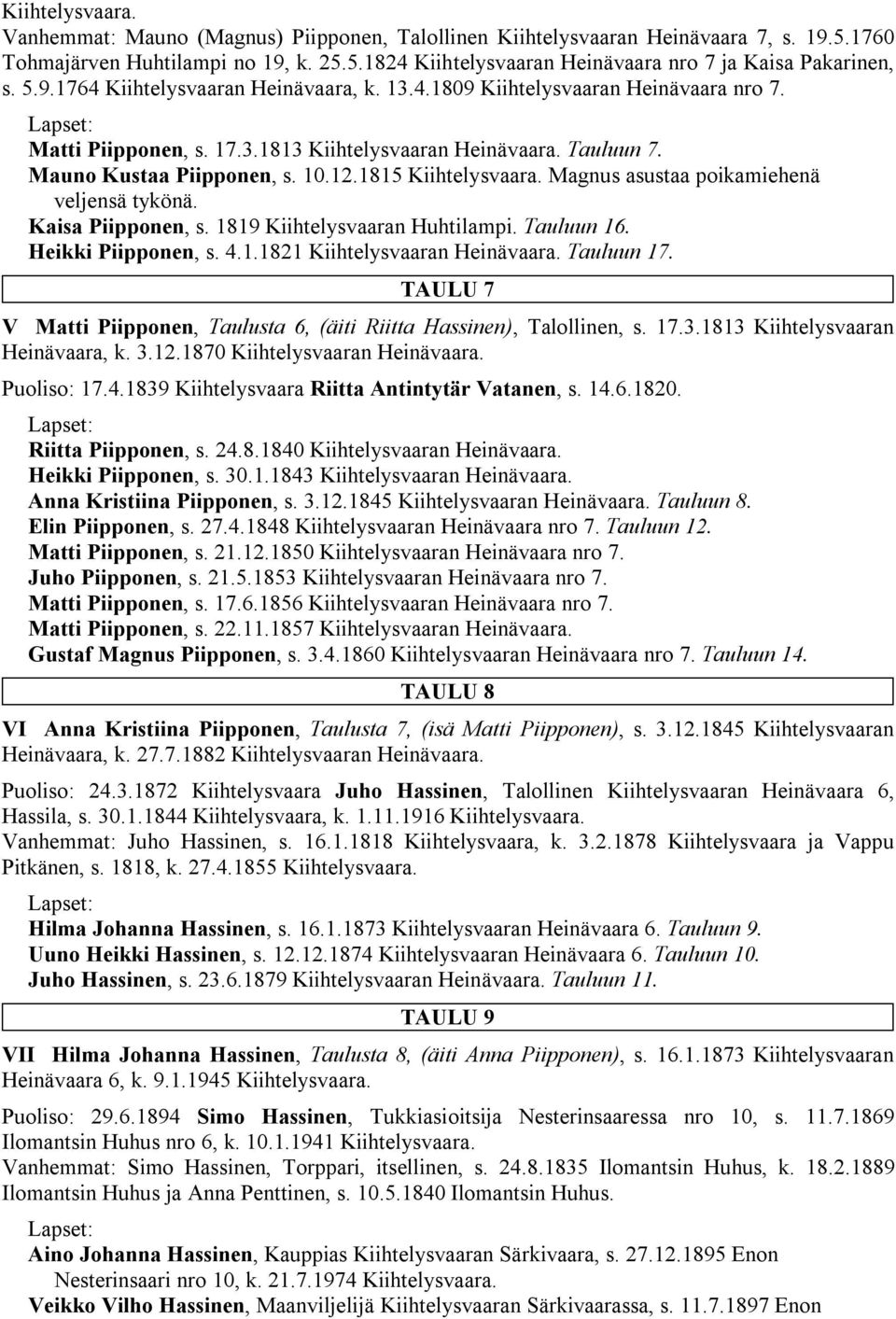 Kiihtelysvaara.
Vanhemmat: Mauno (Magnus) Piipponen, Talollinen Kiihtelysvaaran Heinävaara 7, s. 19.5.1760 Tohmajärven Huhtilampi no 19, k. 25.5.1824 Kiihtelysvaaran Heinävaara nro 7 ja Kaisa Pakarinen, s. 5.9.1764 Kiihtelysvaaran Heinävaara, k. 13.4.1809 Kiihtelysvaaran Heinävaara nro 7.

Lapset:
Matti Piipponen, s. 17.3.1813 Kiihtelysvaaran Heinävaara. Tauluun 7.
Mauno Kustaa Piipponen, s. 10.12.1815 Kiihtelysvaara. Magnus asustaa poikamiehenä veljensä tykönä.
Kaisa Piipponen, s. 1819 Kiihtelysvaaran Huhtilampi. Tauluun 16.
Heikki Piipponen, s. 4.1.1821 Kiihtelysvaaran Heinävaara. Tauluun 17.

TAULU 7

V Matti Piipponen, Taulusta 6, (äiti Riitta Hassinen), Talollinen, s. 17.3.1813 Kiihtelysvaaran Heinävaara, k. 3.12.1870 Kiihtelysvaaran Heinävaara.

Puoliso: 17.4.1839 Kiihtelysvaara Riitta Antintytär Vatanen, s. 14.6.1820.

Lapset:
Riitta Piipponen, s. 24.8.1840 Kiihtelysvaaran Heinävaara.
Heikki Piipponen, s. 30.1.1843 Kiihtelysvaaran Heinävaara.
Anna Kristiina Piipponen, s. 3.12.1845 Kiihtelysvaaran Heinävaara. Tauluun 8.
Elin Piipponen, s. 27.4.1848 Kiihtelysvaaran Heinävaara nro 7. Tauluun 12.
Matti Piipponen, s. 21.12.1850 Kiihtelysvaaran Heinävaara nro 7.
Juho Piipponen, s. 21.5.1853 Kiihtelysvaaran Heinävaara nro 7.
Matti Piipponen, s. 17.6.1856 Kiihtelysvaaran Heinävaara nro 7.
Matti Piipponen, s. 22.11.1857 Kiihtelysvaaran Heinävaara.
Gustaf Magnus Piipponen, s. 3.4.1860 Kiihtelysvaaran Heinävaara nro 7. Tauluun 14.

TAULU 8

VI Anna Kristiina Piipponen, Taulusta 7, (isä Matti Piipponen), s. 3.12.1845 Kiihtelysvaaran Heinävaara, k. 27.7.1882 Kiihtelysvaaran Heinävaara.

Puoliso: 24.3.1872 Kiihtelysvaara Juho Hassinen, Talollinen Kiihtelysvaaran Heinävaara 6, Hassila, s. 30.1.1844 Kiihtelysvaara, k. 1.11.1916 Kiihtelysvaara.
Vanhemmat: Juho Hassinen, s. 16.1.1818 Kiihtelysvaara, k. 3.2.1878 Kiihtelysvaara ja Vappu Pitkänen, s. 1818, k. 27.4.1855 Kiihtelysvaara.

Lapset:
Hilma Johanna Hassinen, s. 16.1.1873 Kiihtelysvaaran Heinävaara 6. Tauluun 9.
Uuno Heikki Hassinen, s. 12.12.1874 Kiihtelysvaaran Heinävaara 6. Tauluun 10.
Juho Hassinen, s. 23.6.1879 Kiihtelysvaaran Heinävaara. Tauluun 11.

TAULU 9

VII Hilma Johanna Hassinen, Taulusta 8, (äiti Anna Piipponen), s. 16.1.1873 Kiihtelysvaaran Heinävaara 6, k. 9.1.1945 Kiihtelysvaara.

Puoliso: 29.6.1894 Simo Hassinen, Tukkiasioitsija Nesterinsaaressa nro 10, s. 11.7.1869 Ilomantsin Huhus nro 6, k. 10.1.1941 Kiihtelysvaara.
Vanhemmat: Simo Hassinen, Torppari, itsellinen, s. 24.8.1835 Ilomantsin Huhus, k. 18.2.1889 Ilomantsin Huhus ja Anna Penttinen, s. 10.5.1840 Ilomantsin Huhus.

Lapset:
Aino Johanna Hassinen, Kauppias Kiihtelysvaaran Särkivaara, s. 27.12.1895 Enon Nesterinsaari nro 10, k. 21.7.1974 Kiihtelysvaara.
Veikko Vilho Hassinen, Maanviljelijä Kiihtelysvaaran Särkivaarassa, s. 11.7.1897 Enon